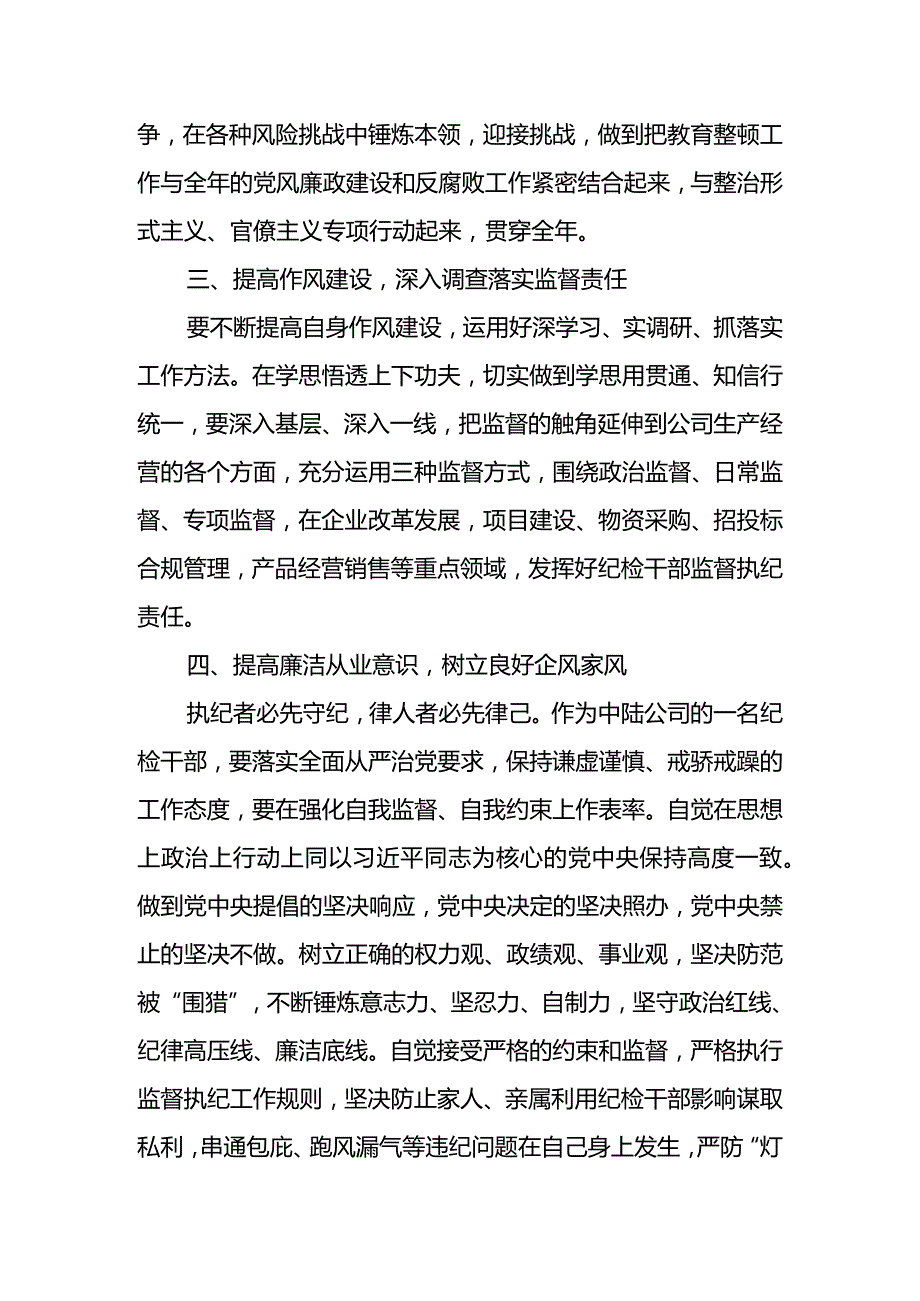 争，在各种风险挑战中锤炼本领，迎接挑战，做到把教育整顿工作与全年的党风廉政建设和反腐败工作紧密结合起来，与整治形式主义、官僚主义专项行动起来，贯穿全年。

三、提高作风建设，深入调查落实监督责任

要不断提高自身作风建设，运用好深学习、实调研、抓落实工作方法。在学思悟透上下功夫，切实做到学思用贯通、知信行统一，要深入基层、深入一线，把监督的触角延伸到公司生产经营的各个方面，充分运用三种监督方式，围绕政治监督、日常监督、专项监督，在企业改革发展，项目建设、物资采购、招投标合规管理，产品经营销售等重点领域，发挥好纪检干部监督执纪责任。

四、提高廉洁从业意识，树立良好企风家风

执纪者必先守纪，律人者必先律己。作为中陆公司的一名纪检干部，要落实全面从严治党要求，保持谦虚谨慎、戒骄戒躁的工作态度，要在强化自我监督、自我约束上作表率。自觉在思想上政治上行动上同以习近平同志为核心的党中央保持高度一致。做到党中央提倡的坚决响应，党中央决定的坚决照办，党中央禁止的坚决不做。树立正确的权力观、政绩观、事业观，坚决防范被“围猎”，不断锤炼意志力、坚忍力、自制力，坚守政治红线、纪律高压线、廉洁底线。自觉接受严格的约束和监督，严格执行监督执纪工作规则，坚决防止家人、亲属利用纪检干部影响谋取私利，串通包庇、跑风漏气等违纪问题在自己身上发生，严防“灯